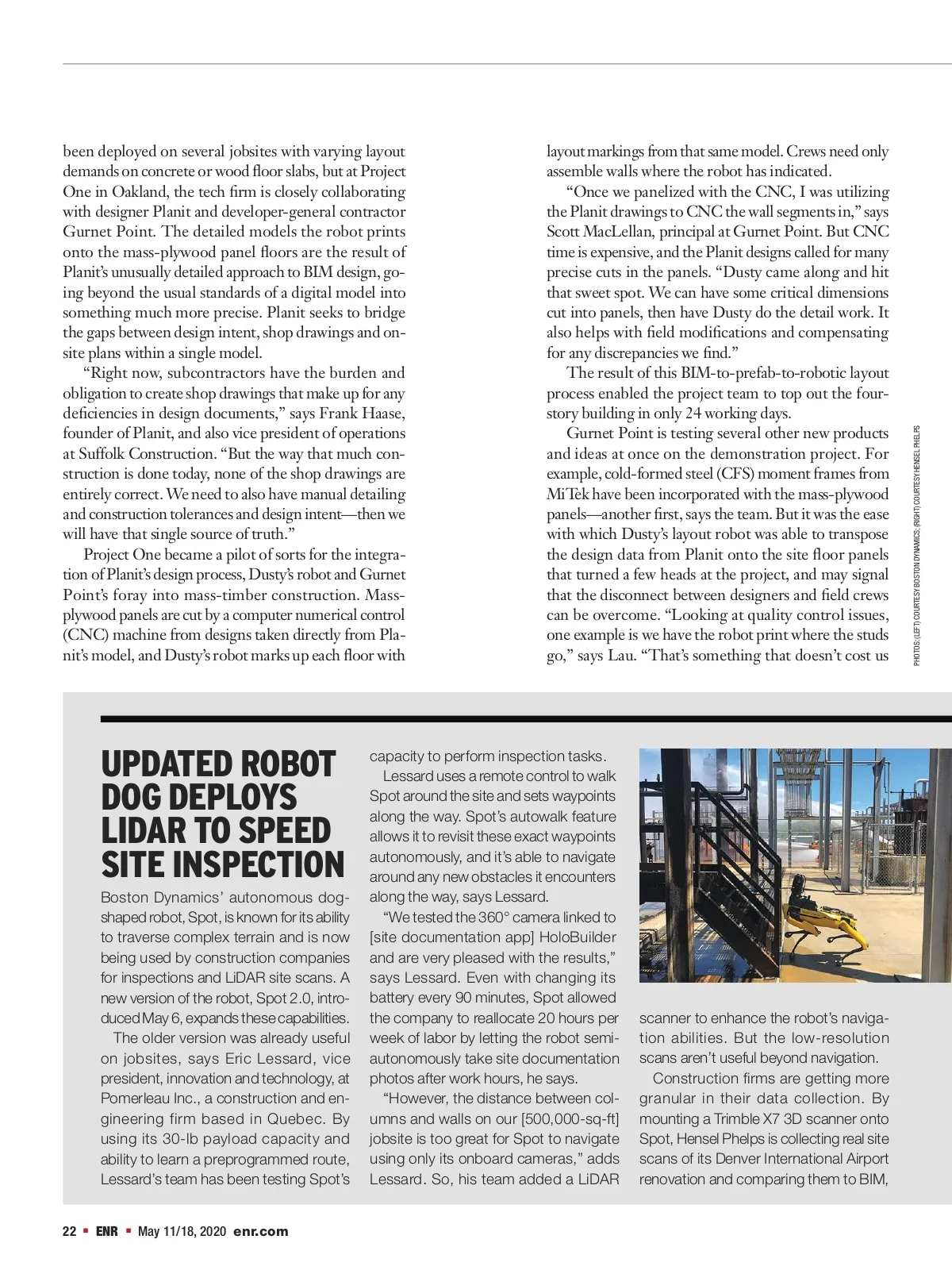 been deployed on several jobsites with varying layout demands on concrete or wood floor slabs, but at Project One in Oakland, the tech firm is closely collaborating with designer Planit and developer-general contractor Gurnet Point. The detailed models the robot prints onto the mass-plywood panel floors are the result of Planit's unusually detailed approach to BIM design, going beyond the usual standards of a digital model into something much more precise. Planit seeks to bridge the gaps between design intent, shop drawings and onsite plans within a single model.

"Right now, subcontractors have the burden and obligation to create shop drawings that make up for any deficiencies in design documents," says Frank Haase, founder of Planit, and also vice president of operations at Suffolk Construction. "But the way that much construction is done today, none of the shop drawings are entirely correct. We need to also have manual detailing and construction tolerances and design intent—then we will have that single source of truth."

Project One became a pilot of sorts for the integration of Planit's design process, Dusty's robot and Gurnet Point's foray into mass-timber construction. Mass-plywood panels are cut by a computer numerical control (CNC) machine from designs taken directly from Planit's model, and Dusty's robot marks up each floor with layout markings from that same model. Crews need only assemble walls where the robot has indicated.

"Once we panelized with the CNC, I was utilizing the Planit drawings to CNC the wall segments in," says Scott MacLellan, principal at Gurnet Point. But CNC time is expensive, and the Planit designs called for many precise cuts in the panels. "Dusty came along and hit that sweet spot. We can have some critical dimensions cut into panels, then have Dusty do the detail work. It also helps with field modifications and compensating for any discrepancies we find."

The result of this BIM-to-prefab-to-robotic layout process enabled the project team to top out the four-story building in only 24 working days.

Gurnet Point is testing several other new products and ideas at once on the demonstration project. For example, cold-formed steel (CFS) moment frames from MiTek have been incorporated with the mass-plywood panels—another first, says the team. But it was the ease with which Dusty's layout robot was able to transpose the design data from Planit onto the site floor panels that turned a few heads at the project, and may signal that the disconnect between designers and field crews can be overcome. "Looking at quality control issues, one example is we have the robot print where the studs go," says Lau. "That's something that doesn't cost us

PHOTOS: (LEFT) COURTESY BOSTON DYNAMICS; (RIGHT) COURTESY HENSEL PHELPS

UPDATED ROBOT DOG DEPLOYS LIDAR TO SPEED SITE INSPECTION

Boston Dynamics' autonomous dog-shaped robot, Spot, is known for its ability to traverse complex terrain and is now being used by construction companies for inspections and LiDAR site scans. A new version of the robot, Spot 2.0, introduced May 6, expands these capabilities.

The older version was already useful on jobsites, says Eric Lessard, vice president, innovation and technology, at Pomerleau Inc., a construction and engineering firm based in Quebec. By using its 30-lb payload capacity and ability to learn a preprogrammed route, Lessard's team has been testing Spot's capacity to perform inspection tasks.

Lessard uses a remote control to walk Spot around the site and sets waypoints along the way. Spot's autowalk feature allows it to revisit these exact waypoints autonomously, and it's able to navigate around any new obstacles it encounters along the way, says Lessard.

"We tested the 360° camera linked to [site documentation app] HoloBuilder and are very pleased with the results," says Lessard. Even with changing its battery every 90 minutes, Spot allowed the company to reallocate 20 hours per week of labor by letting the robot semi-autonomously take site documentation photos after work hours, he says.

"However, the distance between columns and walls on our [500,000-sq-ft] jobsite is too great for Spot to navigate using only its onboard cameras," adds Lessard. So, his team added a LiDAR scanner to enhance the robot's navigation abilities. But the low-resolution scans aren't useful beyond navigation.

Construction firms are getting more granular in their data collection. By mounting a Trimble X7 3D scanner onto Spot, Hensel Phelps is collecting real site scans of its Denver International Airport renovation and comparing them to BIM,

22 ▪ ENR ▪ May 11/18, 2020 enr.com